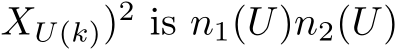 $X_{U(k)})^2$ is $n_1(U)n_2(U)$